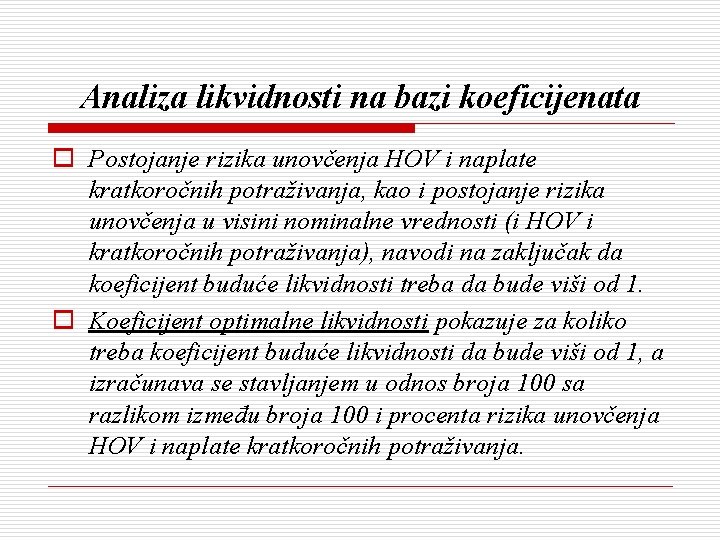 Analiza likvidnosti na bazi koeficijenata

Postojanje rizika unovčenja HOV i naplate kratkoročnih potraživanja, kao i postojanje rizika unovčenja u visini nominalne vrednosti (i HOV i kratkoročnih potraživanja), navodi na zaključak da koeficijent buduće likvidnosti treba da bude viši od 1.

Koeficijent optimalne likvidnosti pokazuje za koliko treba koeficijent buduće likvidnosti da bude viši od 1, a izračunava se stavljanjem u odnos broja 100 sa razlikom između broja 100 i procenta rizika unovčenja HOV i naplate kratkoročnih potraživanja.